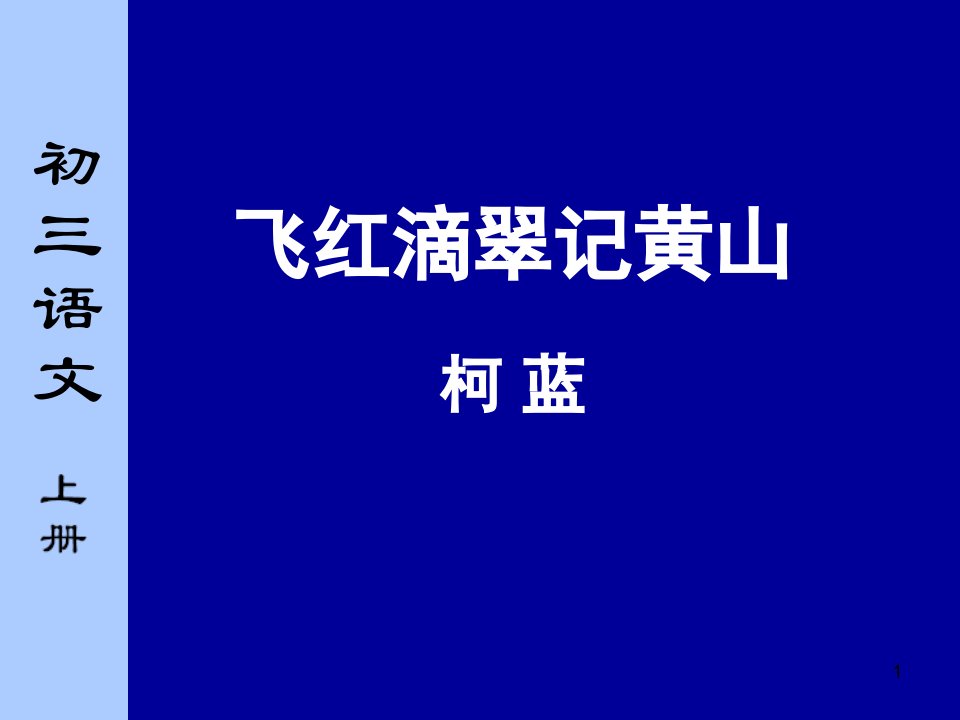 初三语文
上册

飞红滴翠记黄山

柯 蓝

1